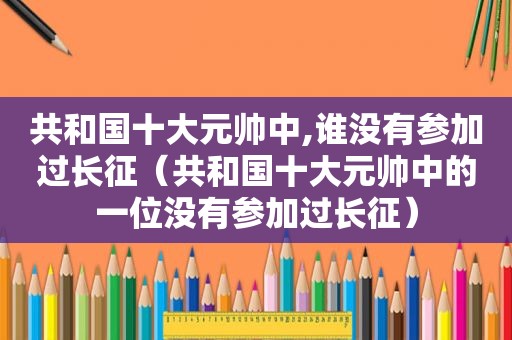 共和国十大元帅中,谁没有参加过长征（共和国十大元帅中的一位没有参加过长征）